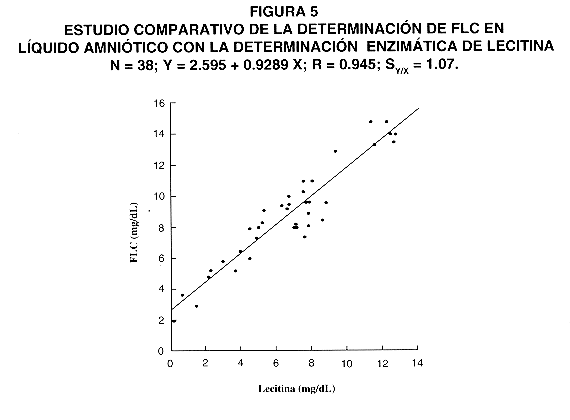 FIGURA 5
ESTUDIO COMPARATIVO DE LA DETERMINACIÓN DE FLC EN LÍQUIDO AMNIÓTICO CON LA DETERMINACIÓN ENZIMÁTICA DE LECITINA
N = 38; Y = 2.595 + 0.9289 X; R = 0.945; $S_{Y/X}$ = 1.07.

16
14
12
10
8
6
4
2
0
FLC (mg/dL)
0 2 4 6 8 10 12 14
Lecitina (mg/dL)